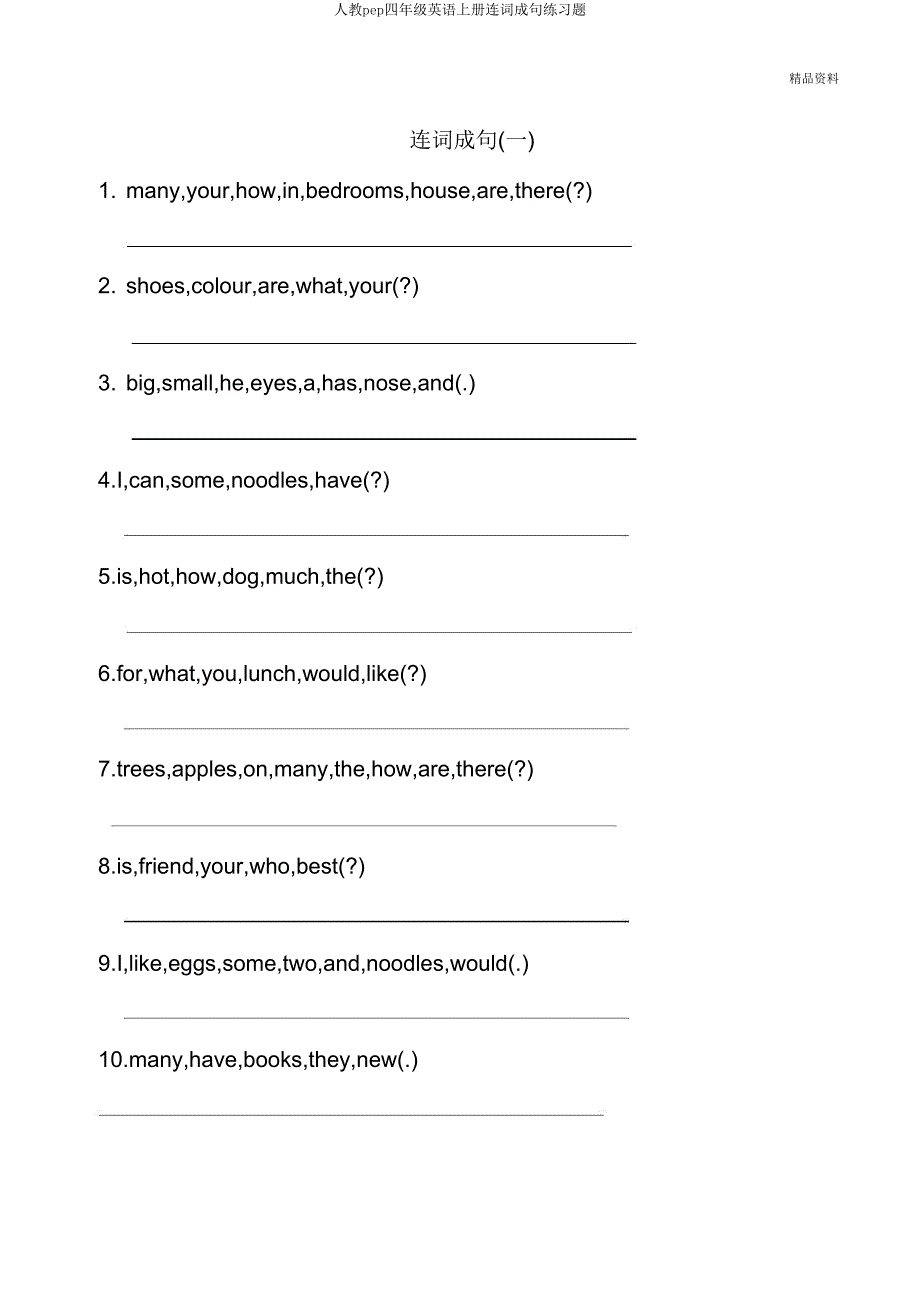 人教pep四年级英语上册连词成句练习题

精品资料

连词成句(一)

1. many,your,how,in,bedrooms,house,are,there(?)

2. shoes,colour,are,what,your(?)

3. big,small,he,eyes,a,has,nose,and(.)

4.I,can,some,noodles,have(?)

5.is,hot,how,dog,much,the(?)

6.for,what,you,lunch,would,like(?)

7.trees,apples,on,many,the,how,are,there(?)

8.is,friend,your,who,best(?)

9.I,like,eggs,some,two,and,noodles,would(.)

10.many,have,books,they,new(.)